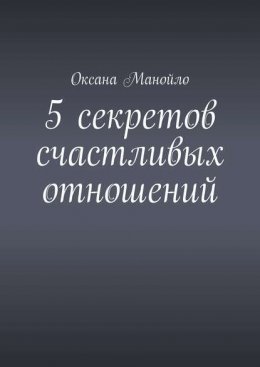 Оксана Манойло

5 секретов счастливых отношений